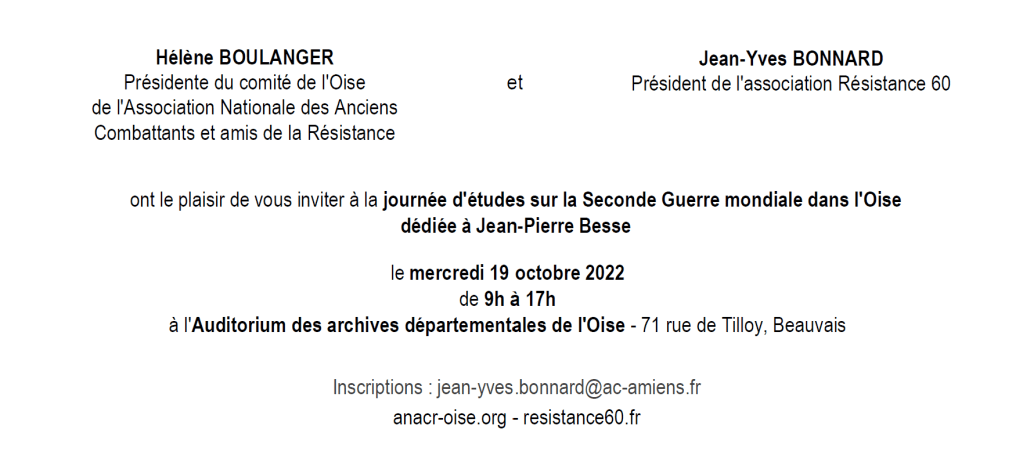 Hélène BOULANGER
Présidente du comité de l'Oise
de l'Association Nationale des Anciens
Combattants et amis de la Résistance

et

Jean-Yves BONNARD
Président de l'association Résistance 60

ont le plaisir de vous inviter à la journée d'études sur la Seconde Guerre mondiale dans l'Oise dédiée à Jean-Pierre Besse

le mercredi 19 octobre 2022
de 9h à 17h
à l'Auditorium des archives départementales de l'Oise - 71 rue de Tilloy, Beauvais

Inscriptions : jean-yves.bonnard@ac-amiens.fr
anacr-oise.org - resistance60.fr